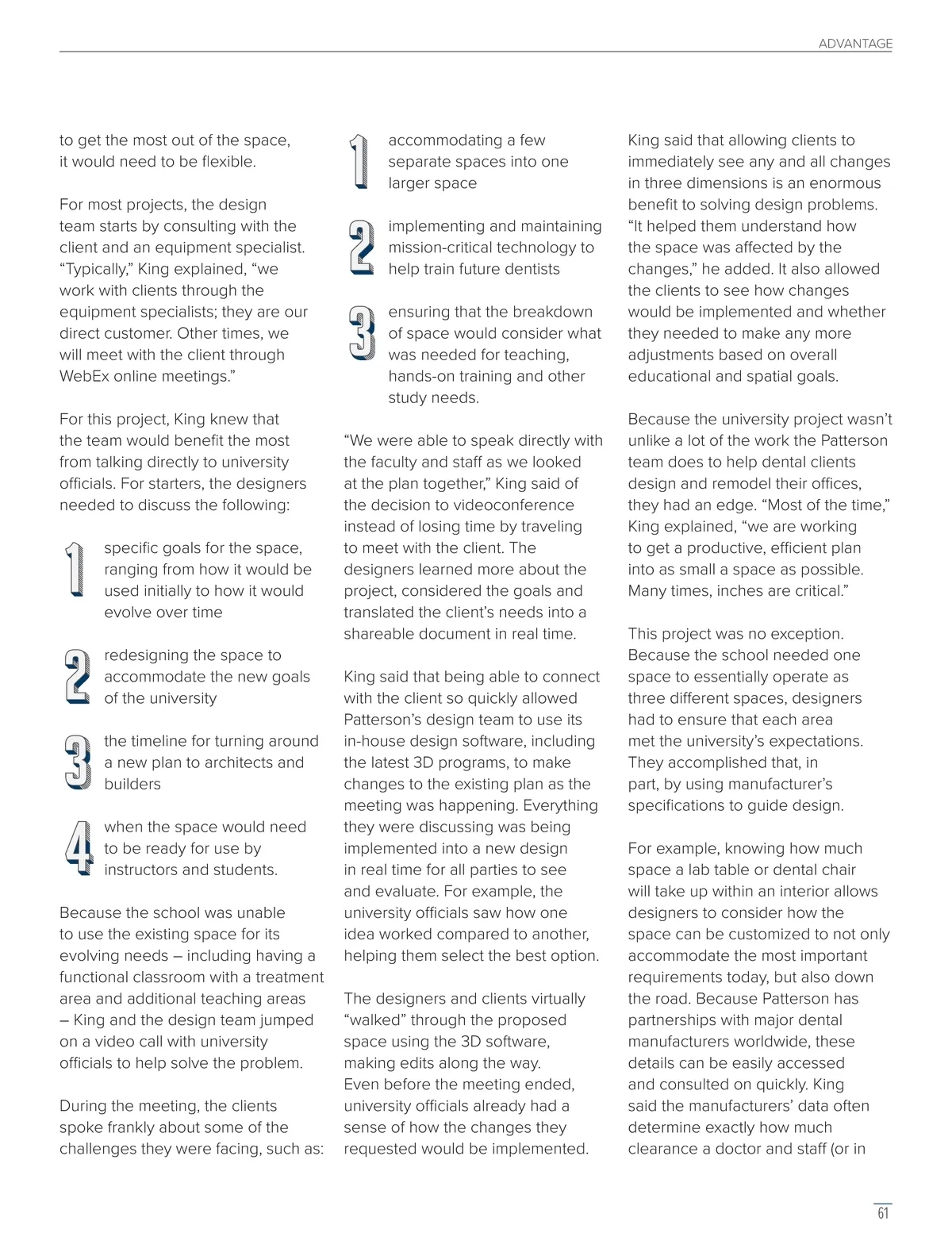 ADVANTAGE

to get the most out of the space, it would need to be flexible.

For most projects, the design team starts by consulting with the client and an equipment specialist. “Typically,” King explained, “we work with clients through the equipment specialists; they are our direct customer. Other times, we will meet with the client through WebEx online meetings.”

For this project, King knew that the team would benefit the most from talking directly to university officials. For starters, the designers needed to discuss the following:

1 specific goals for the space, ranging from how it would be used initially to how it would evolve over time

2 redesigning the space to accommodate the new goals of the university

3 the timeline for turning around a new plan to architects and builders

4 when the space would need to be ready for use by instructors and students.

Because the school was unable to use the existing space for its evolving needs – including having a functional classroom with a treatment area and additional teaching areas – King and the design team jumped on a video call with university officials to help solve the problem.

During the meeting, the clients spoke frankly about some of the challenges they were facing, such as:

1 accommodating a few separate spaces into one larger space

2 implementing and maintaining mission-critical technology to help train future dentists

3 ensuring that the breakdown of space would consider what was needed for teaching, hands-on training and other study needs.

“We were able to speak directly with the faculty and staff as we looked at the plan together,” King said of the decision to videoconference instead of losing time by traveling to meet with the client. The designers learned more about the project, considered the goals and translated the client’s needs into a shareable document in real time.

King said that being able to connect with the client so quickly allowed Patterson’s design team to use its in-house design software, including the latest 3D programs, to make changes to the existing plan as the meeting was happening. Everything they were discussing was being implemented into a new design in real time for all parties to see and evaluate. For example, the university officials saw how one idea worked compared to another, helping them select the best option.

The designers and clients virtually “walked” through the proposed space using the 3D software, making edits along the way. Even before the meeting ended, university officials already had a sense of how the changes they requested would be implemented.

King said that allowing clients to immediately see any and all changes in three dimensions is an enormous benefit to solving design problems. “It helped them understand how the space was affected by the changes,” he added. It also allowed the clients to see how changes would be implemented and whether they needed to make any more adjustments based on overall educational and spatial goals.

Because the university project wasn’t unlike a lot of the work the Patterson team does to help dental clients design and remodel their offices, they had an edge. “Most of the time,” King explained, “we are working to get a productive, efficient plan into as small a space as possible. Many times, inches are critical.”

This project was no exception. Because the school needed one space to essentially operate as three different spaces, designers had to ensure that each area met the university’s expectations. They accomplished that, in part, by using manufacturer’s specifications to guide design.

For example, knowing how much space a lab table or dental chair will take up within an interior allows designers to consider how the space can be customized to not only accommodate the most important requirements today, but also down the road. Because Patterson has partnerships with major dental manufacturers worldwide, these details can be easily accessed and consulted on quickly. King said the manufacturers’ data often determine exactly how much clearance a doctor and staff (or in

61